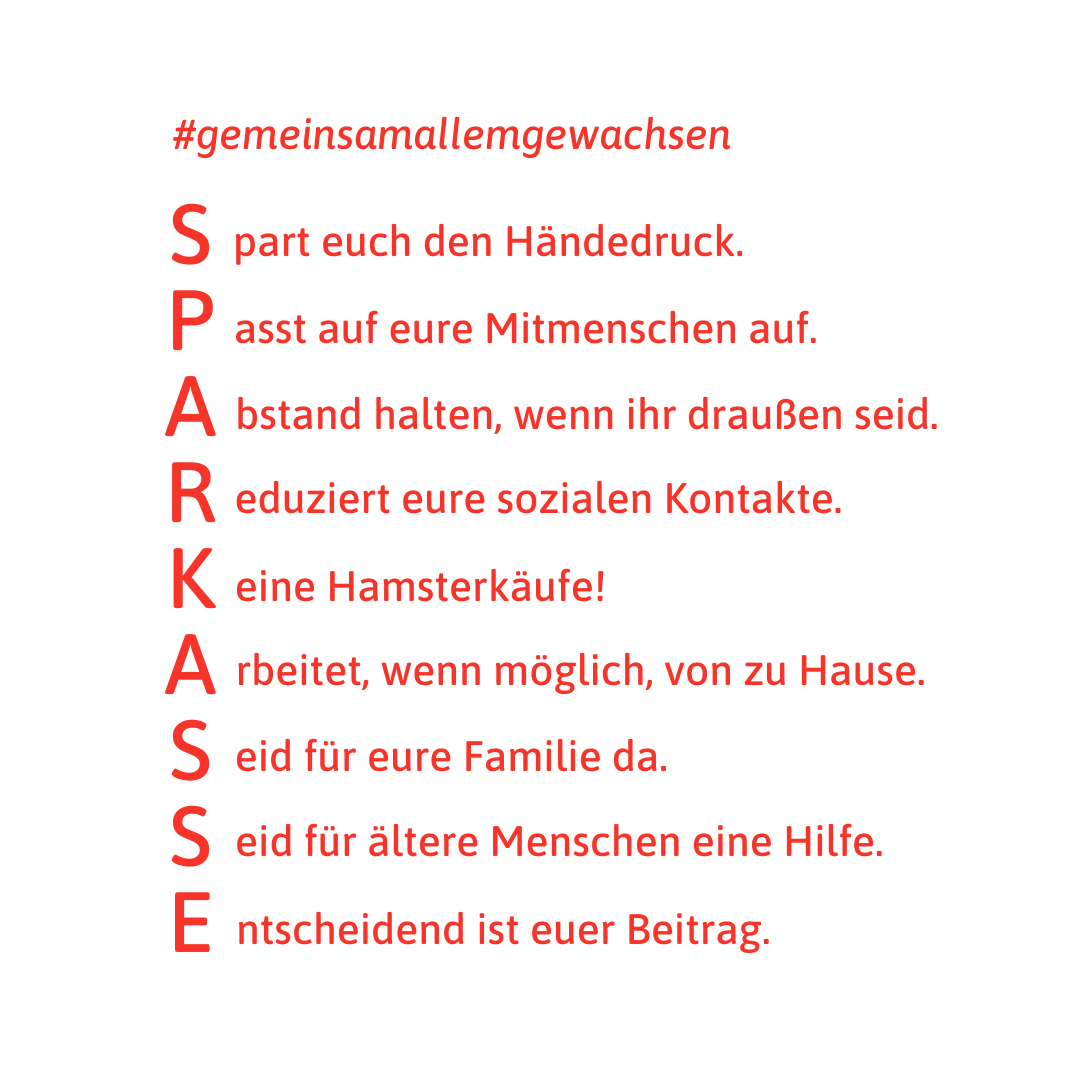 #gemeinsamallemgewachsen

S part euch den Händedruck.

P asst auf eure Mitmenschen auf.

A bstand halten, wenn ihr draußen seid.

R eduziert eure sozialen Kontakte.

K eine Hamsterkäufe!

A rbeitet, wenn möglich, von zu Hause.

S eid für eure Familie da.

S eid für ältere Menschen eine Hilfe.

E ntscheidend ist euer Beitrag.